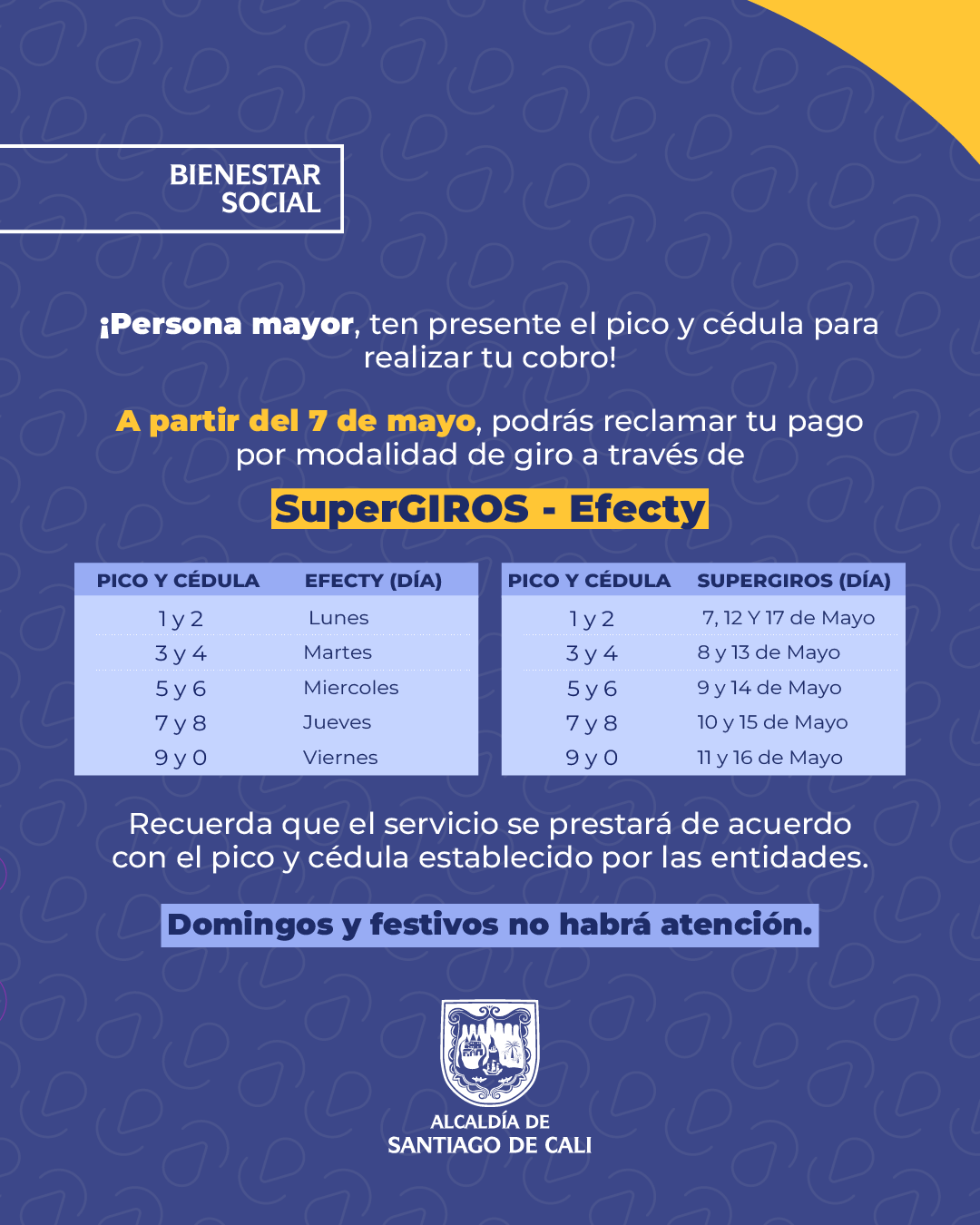 BIENESTAR
SOCIAL

¡Persona mayor, ten presente el pico y cédula para realizar tu cobro!

A partir del 7 de mayo, podrás reclamar tu pago por modalidad de giro a través de

SuperGIROS - Efecty

| PICO Y CÉDULA | EFECTY (DÍA) |
|---|---|
| 1 y 2 | Lunes |
| 3 y 4 | Martes |
| 5 y 6 | Miercoles |
| 7 y 8 | Jueves |
| 9 y 0 | Viernes |

| PICO Y CÉDULA | SUPERGIROS (DÍA) |
|---|---|
| 1 y 2 | 7, 12 Y 17 de Mayo |
| 3 y 4 | 8 y 13 de Mayo |
| 5 y 6 | 9 y 14 de Mayo |
| 7 y 8 | 10 y 15 de Mayo |
| 9 y 0 | 11 y 16 de Mayo |

Recuerda que el servicio se prestará de acuerdo con el pico y cédula establecido por las entidades.

Domingos y festivos no habrá atención.

ALCALDÍA DE
SANTIAGO DE CALI